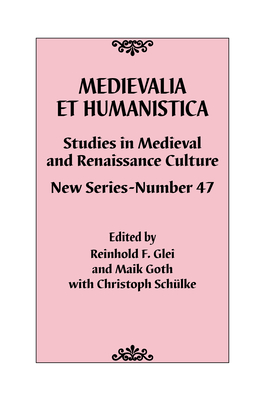 MEDIEVALIA
ET HUMANISTICA

Studies in Medieval and Renaissance Culture

New Series-Number 47

Edited by
Reinhold F. Glei
and Maik Goth
with Christoph Schülke